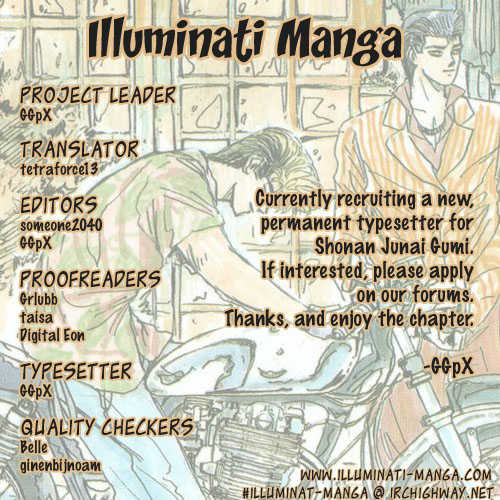 Illuminati Manga

PROJECT LEADER
GGpX

TRANSLATOR
tetraforce13

EDITORS
someone2040
GGpX

PROOFREADERS
Grlubb
taisa
Digital Eon

TYPESETTER
GGpX

QUALITY CHECKERS
Belle
ginenbijnoam

Currently recruiting a new, permanent typesetter for Shonan Junai Gumi. If interested, please apply on our forums. Thanks, and enjoy the chapter.

-GGpX

WWW.ILLUMINATI-MANGA.COM
#ILLUMINAT-MANGA @ IRCHIGHWAY.NET